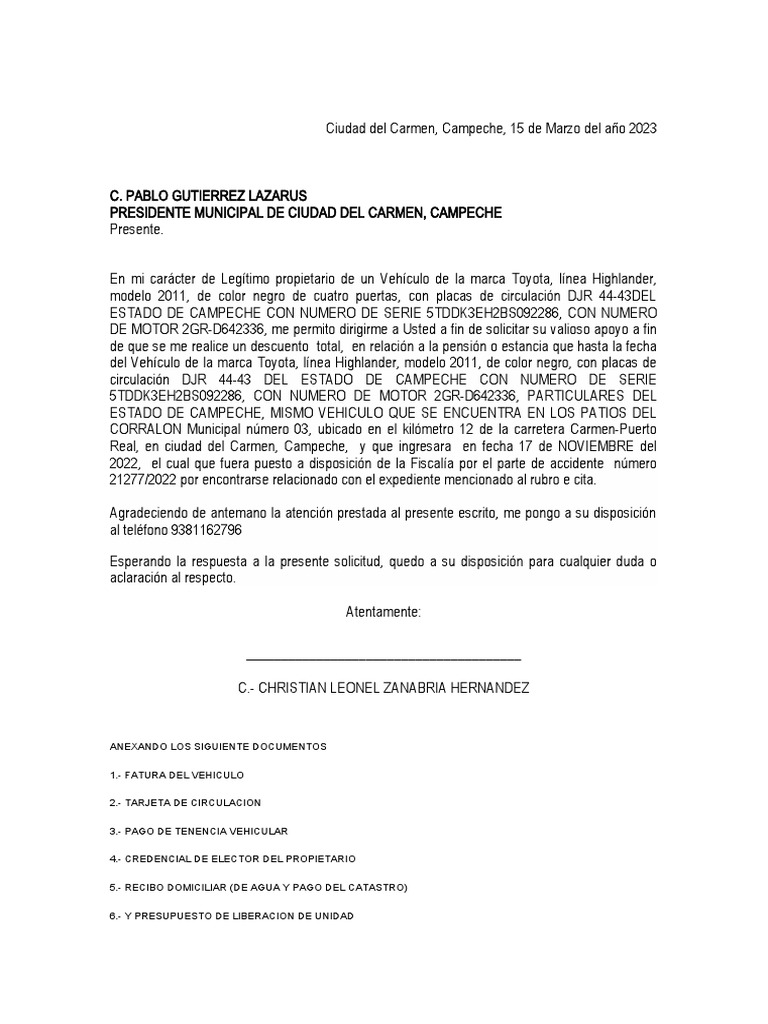 Ciudad del Carmen, Campeche, 15 de Marzo del año 2023

C. PABLO GUTIERREZ LAZARUS
PRESIDENTE MUNICIPAL DE CIUDAD DEL CARMEN, CAMPECHE
Presente.

En mi carácter de Legítimo propietario de un Vehículo de la marca Toyota, línea Highlander, modelo 2011, de color negro de cuatro puertas, con placas de circulación DJR 44-43DEL ESTADO DE CAMPECHE CON NUMERO DE SERIE 5TDDK3EH2BS092286, CON NUMERO DE MOTOR 2GR-D642336, me permito dirigirme a Usted a fin de solicitar su valioso apoyo a fin de que se me realice un descuento total, en relación a la pensión o estancia que hasta la fecha del Vehículo de la marca Toyota, línea Highlander, modelo 2011, de color negro, con placas de circulación DJR 44-43 DEL ESTADO DE CAMPECHE CON NUMERO DE SERIE 5TDDK3EH2BS092286, CON NUMERO DE MOTOR 2GR-D642336, PARTICULARES DEL ESTADO DE CAMPECHE, MISMO VEHICULO QUE SE ENCUENTRA EN LOS PATIOS DEL CORRALON Municipal número 03, ubicado en el kilómetro 12 de la carretera Carmen-Puerto Real, en ciudad del Carmen, Campeche, y que ingresara en fecha 17 de NOVIEMBRE del 2022, el cual que fuera puesto a disposición de la Fiscalía por el parte de accidente número 21277/2022 por encontrarse relacionado con el expediente mencionado al rubro e cita.

Agradeciendo de antemano la atención prestada al presente escrito, me pongo a su disposición al teléfono 9381162796

Esperando la respuesta a la presente solicitud, quedo a su disposición para cualquier duda o aclaración al respecto.

Atentamente:

C.- CHRISTIAN LEONEL ZANABRIA HERNANDEZ

ANEXANDO LOS SIGUIENTE DOCUMENTOS

1.- FATURA DEL VEHICULO

2.- TARJETA DE CIRCULACION

3.- PAGO DE TENENCIA VEHICULAR

4.- CREDENCIAL DE ELECTOR DEL PROPIETARIO

5.- RECIBO DOMICILIAR (DE AGUA Y PAGO DEL CATASTRO)

6.- Y PRESUPUESTO DE LIBERACION DE UNIDAD